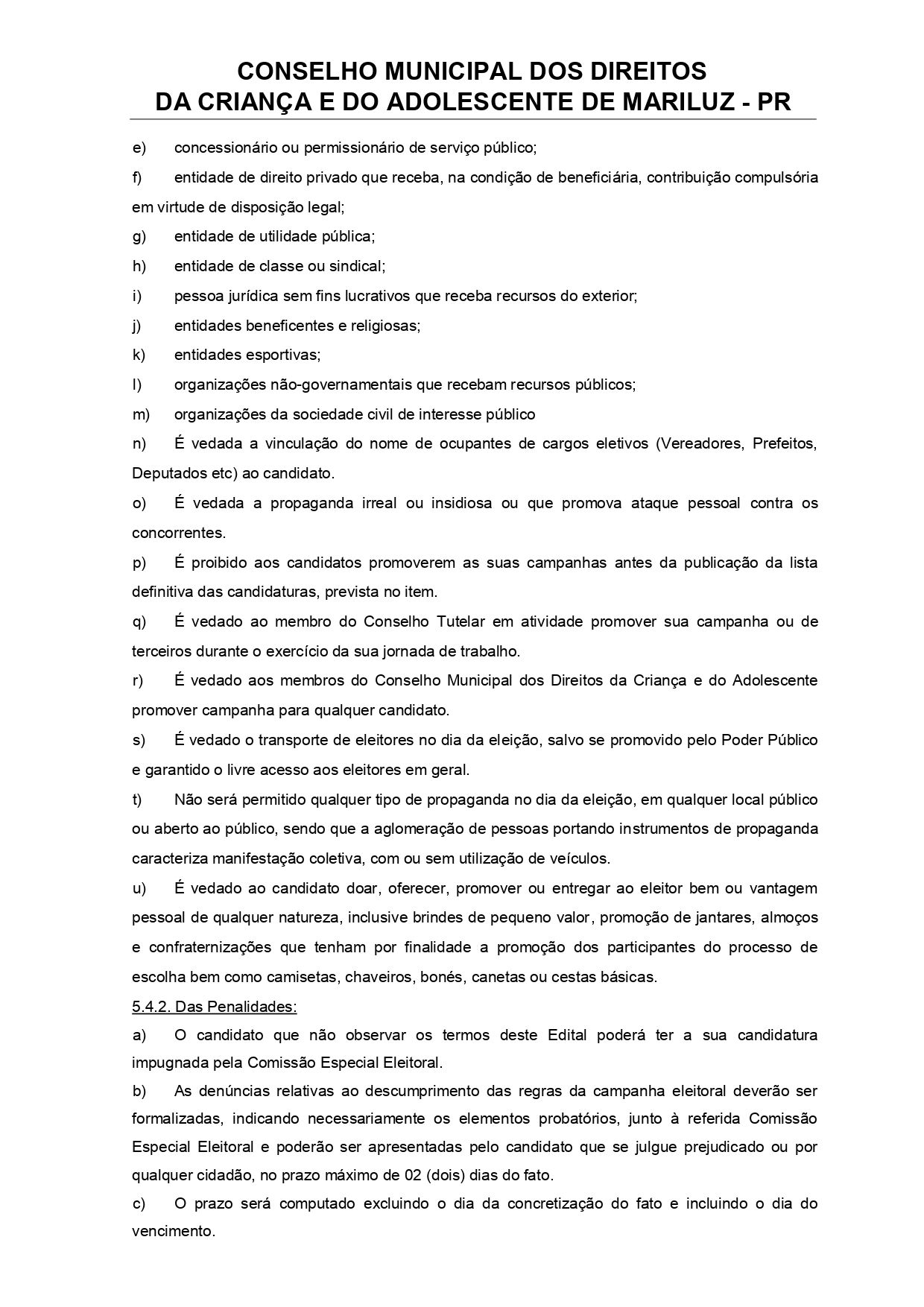 CONSELHO MUNICIPAL DOS DIREITOS
DA CRIANÇA E DO ADOLESCENTE DE MARILUZ - PR

e) concessionário ou permissionário de serviço público;

f) entidade de direito privado que receba, na condição de beneficiária, contribuição compulsória em virtude de disposição legal;

g) entidade de utilidade pública;

h) entidade de classe ou sindical;

i) pessoa jurídica sem fins lucrativos que receba recursos do exterior;

j) entidades beneficentes e religiosas;

k) entidades esportivas;

l) organizações não-governamentais que recebam recursos públicos;

m) organizações da sociedade civil de interesse público

n) É vedada a vinculação do nome de ocupantes de cargos eletivos (Vereadores, Prefeitos, Deputados etc) ao candidato.

o) É vedada a propaganda irreal ou insidiosa ou que promova ataque pessoal contra os concorrentes.

p) É proibido aos candidatos promoverem as suas campanhas antes da publicação da lista definitiva das candidaturas, prevista no item.

q) É vedado ao membro do Conselho Tutelar em atividade promover sua campanha ou de terceiros durante o exercício da sua jornada de trabalho.

r) É vedado aos membros do Conselho Municipal dos Direitos da Criança e do Adolescente promover campanha para qualquer candidato.

s) É vedado o transporte de eleitores no dia da eleição, salvo se promovido pelo Poder Público e garantido o livre acesso aos eleitores em geral.

t) Não será permitido qualquer tipo de propaganda no dia da eleição, em qualquer local público ou aberto ao público, sendo que a aglomeração de pessoas portando instrumentos de propaganda caracteriza manifestação coletiva, com ou sem utilização de veículos.

u) É vedado ao candidato doar, oferecer, promover ou entregar ao eleitor bem ou vantagem pessoal de qualquer natureza, inclusive brindes de pequeno valor, promoção de jantares, almoços e confraternizações que tenham por finalidade a promoção dos participantes do processo de escolha bem como camisetas, chaveiros, bonés, canetas ou cestas básicas.

5.4.2. Das Penalidades:

a) O candidato que não observar os termos deste Edital poderá ter a sua candidatura impugnada pela Comissão Especial Eleitoral.

b) As denúncias relativas ao descumprimento das regras da campanha eleitoral deverão ser formalizadas, indicando necessariamente os elementos probatórios, junto à referida Comissão Especial Eleitoral e poderão ser apresentadas pelo candidato que se julgue prejudicado ou por qualquer cidadão, no prazo máximo de 02 (dois) dias do fato.

c) O prazo será computado excluindo o dia da concretização do fato e incluindo o dia do vencimento.